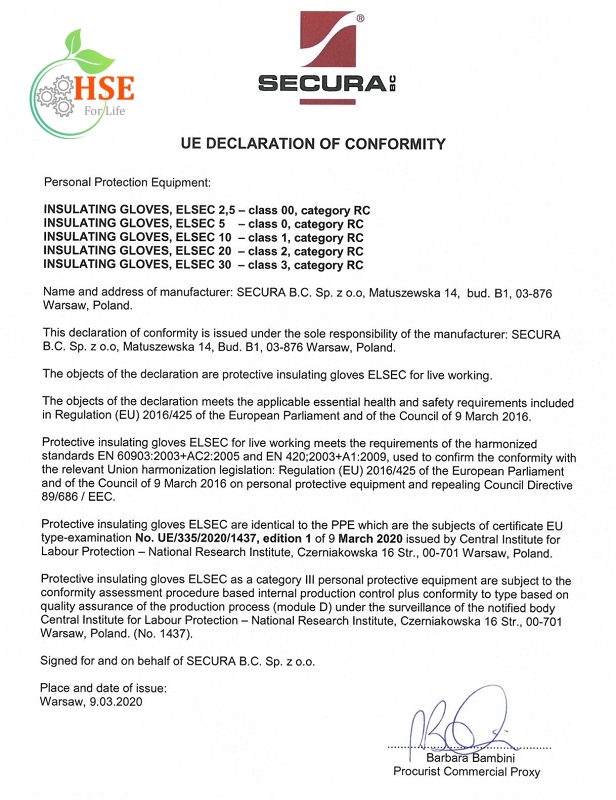 HSE
For Life

SECURA B.C.

UE DECLARATION OF CONFORMITY

Personal Protection Equipment:

INSULATING GLOVES, ELSEC 2,5 – class 00, category RC
INSULATING GLOVES, ELSEC 5 – class 0, category RC
INSULATING GLOVES, ELSEC 10 – class 1, category RC
INSULATING GLOVES, ELSEC 20 – class 2, category RC
INSULATING GLOVES, ELSEC 30 – class 3, category RC

Name and address of manufacturer: SECURA B.C. Sp. z o.o, Matuszewska 14, bud. B1, 03-876 Warsaw, Poland.

This declaration of conformity is issued under the sole responsibility of the manufacturer: SECURA B.C. Sp. z o.o, Matuszewska 14, Bud. B1, 03-876 Warsaw, Poland.

The objects of the declaration are protective insulating gloves ELSEC for live working.

The objects of the declaration meets the applicable essential health and safety requirements included in Regulation (EU) 2016/425 of the European Parliament and of the Council of 9 March 2016.

Protective insulating gloves ELSEC for live working meets the requirements of the harmonized standards EN 60903:2003+AC2:2005 and EN 420;2003+A1:2009, used to confirm the conformity with the relevant Union harmonization legislation: Regulation (EU) 2016/425 of the European Parliament and of the Council of 9 March 2016 on personal protective equipment and repealing Council Directive 89/686 / EEC.

Protective insulating gloves ELSEC are identical to the PPE which are the subjects of certificate EU type-examination No. UE/335/2020/1437, edition 1 of 9 March 2020 issued by Central Institute for Labour Protection – National Research Institute, Czerniakowska 16 Str., 00-701 Warsaw, Poland.

Protective insulating gloves ELSEC as a category III personal protective equipment are subject to the conformity assessment procedure based internal production control plus conformity to type based on quality assurance of the production process (module D) under the surveillance of the notified body Central Institute for Labour Protection – National Research Institute, Czerniakowska 16 Str., 00-701 Warsaw, Poland. (No. 1437).

Signed for and on behalf of SECURA B.C. Sp. z o.o.

Place and date of issue:
Warsaw, 9.03.2020

Barbara Bambini
Procurist Commercial Proxy